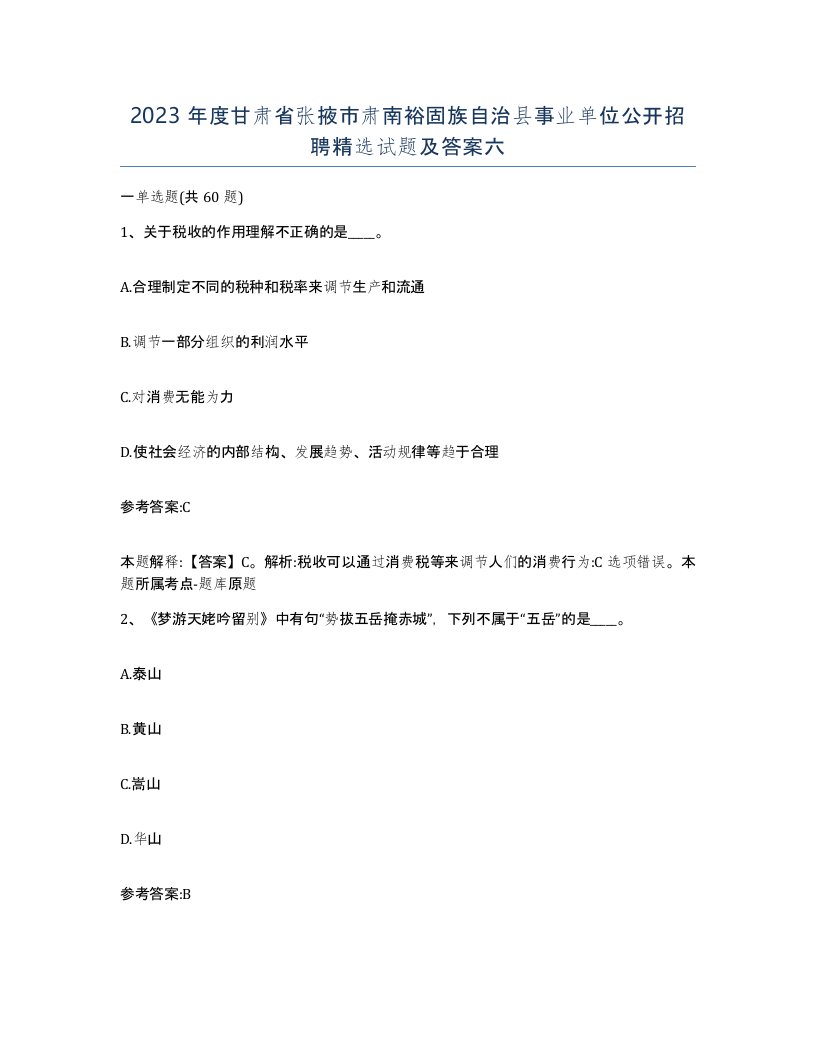 2023 年度甘肃省张掖市肃南裕固族自治县事业单位公开招聘精选试题及答案六

一单选题(共 60 题)

1、关于税收的作用理解不正确的是____。

A.合理制定不同的税种和税率来调节生产和流通

B.调节一部分组织的利润水平

C.对消费无能为力

D.使社会经济的内部结构、发展趋势、活动规律等趋于合理

参考答案:C

本题解释:【答案】C。解析:税收可以通过消费税等来调节人们的消费行为:C 选项错误。本题所属考点-题库原题

2、《梦游天姥吟留别》中有句“势拔五岳掩赤城”，下列不属于“五岳”的是____。

A.泰山

B.黄山

C.嵩山

D.华山

参考答案:B